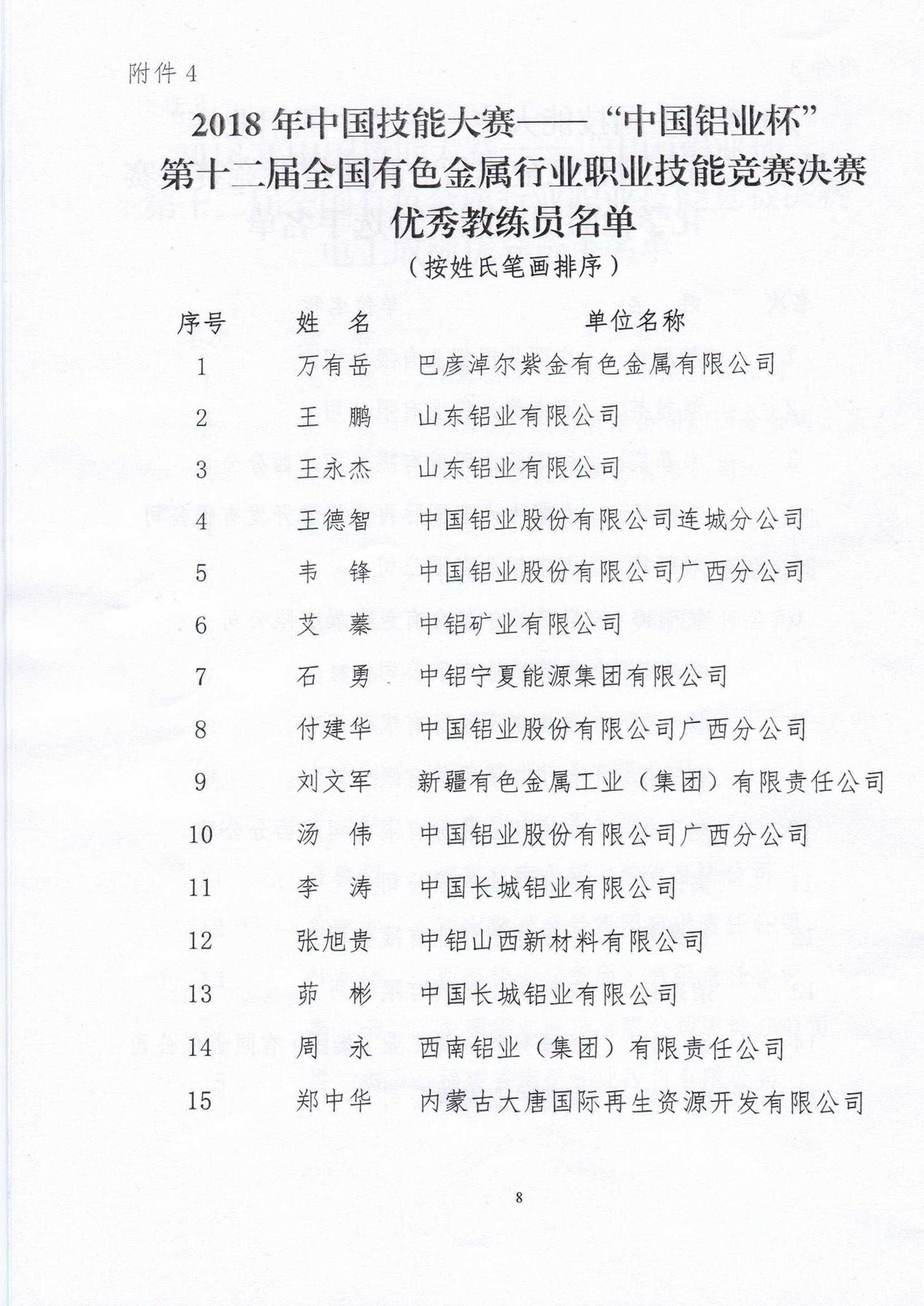 附件 4

2018 年中国技能大赛——“中国铝业杯”
第十二届全国有色金属行业职业技能竞赛决赛
优秀教练员名单
（按姓氏笔画排序）

| 序号 | 姓 名 | 单位名称 |
|---|---|---|
| 1 | 万有岳 | 巴彦淖尔紫金有色金属有限公司 |
| 2 | 王 鹏 | 山东铝业有限公司 |
| 3 | 王永杰 | 山东铝业有限公司 |
| 4 | 王德智 | 中国铝业股份有限公司连城分公司 |
| 5 | 韦 锋 | 中国铝业股份有限公司广西分公司 |
| 6 | 艾 蓁 | 中铝矿业有限公司 |
| 7 | 石 勇 | 中铝宁夏能源集团有限公司 |
| 8 | 付建华 | 中国铝业股份有限公司广西分公司 |
| 9 | 刘文军 | 新疆有色金属工业（集团）有限责任公司 |
| 10 | 汤 伟 | 中国铝业股份有限公司广西分公司 |
| 11 | 李 涛 | 中国长城铝业有限公司 |
| 12 | 张旭贵 | 中铝山西新材料有限公司 |
| 13 | 茆 彬 | 中国长城铝业有限公司 |
| 14 | 周 永 | 西南铝业（集团）有限责任公司 |
| 15 | 郑中华 | 内蒙古大唐国际再生资源开发有限公司 |

8